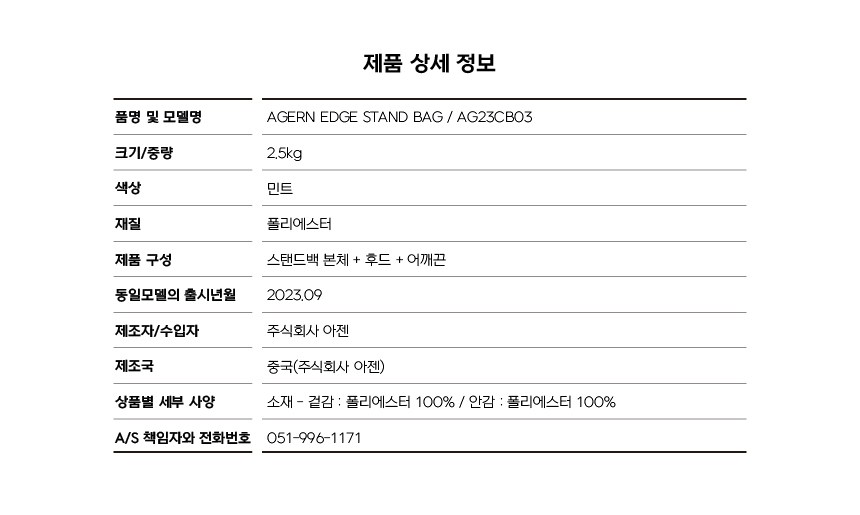 제품 상세 정보

| | |
|---|---|
| 품명 및 모델명 | AGERN EDGE STAND BAG / AG23CB03 |
| 크기/중량 | 2.5kg |
| 색상 | 민트 |
| 재질 | 폴리에스터 |
| 제품 구성 | 스탠드백 본체 + 후드 + 어깨끈 |
| 동일모델의 출시년월 | 2023.09 |
| 제조자/수입자 | 주식회사 아젠 |
| 제조국 | 중국(주식회사 아젠) |
| 상품별 세부 사양 | 소재 - 겉감 : 폴리에스터 100% / 안감 : 폴리에스터 100% |
| A/S 책임자와 전화번호 | 051-996-1171 |